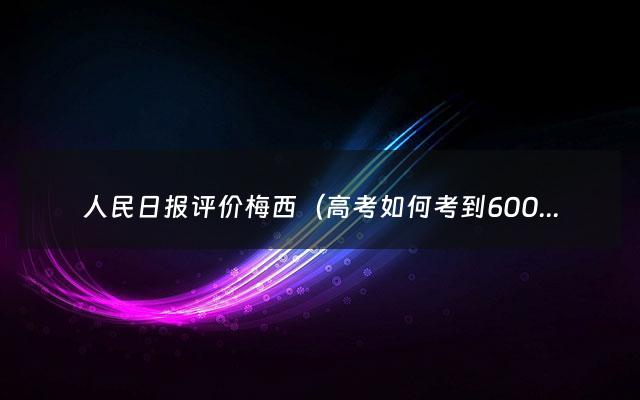 人民日报评价梅西（高考如何考到600...